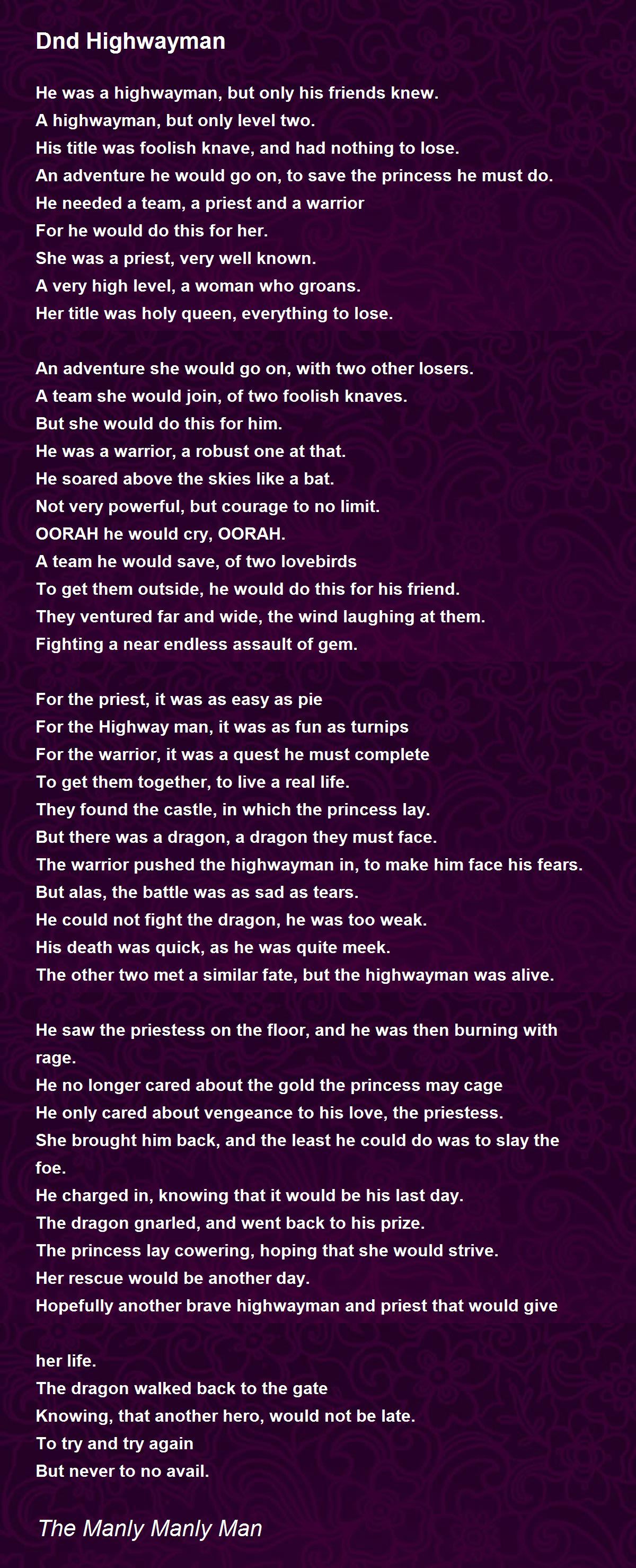 Dnd Highwayman

He was a highwayman, but only his friends knew.
A highwayman, but only level two.
His title was foolish knave, and had nothing to lose.
An adventure he would go on, to save the princess he must do.
He needed a team, a priest and a warrior
For he would do this for her.
She was a priest, very well known.
A very high level, a woman who groans.
Her title was holy queen, everything to lose.

An adventure she would go on, with two other losers.
A team she would join, of two foolish knaves.
But she would do this for him.
He was a warrior, a robust one at that.
He soared above the skies like a bat.
Not very powerful, but courage to no limit.
OORAH he would cry, OORAH.
A team he would save, of two lovebirds
To get them outside, he would do this for his friend.
They ventured far and wide, the wind laughing at them.
Fighting a near endless assault of gem.

For the priest, it was as easy as pie
For the Highway man, it was as fun as turnips
For the warrior, it was a quest he must complete
To get them together, to live a real life.
They found the castle, in which the princess lay.
But there was a dragon, a dragon they must face.
The warrior pushed the highwayman in, to make him face his fears.
But alas, the battle was as sad as tears.
He could not fight the dragon, he was too weak.
His death was quick, as he was quite meek.
The other two met a similar fate, but the highwayman was alive.

He saw the priestess on the floor, and he was then burning with rage.
He no longer cared about the gold the princess may cage
He only cared about vengeance to his love, the priestess.
She brought him back, and the least he could do was to slay the foe.
He charged in, knowing that it would be his last day.
The dragon gnarled, and went back to his prize.
The princess lay cowering, hoping that she would strive.
Her rescue would be another day.
Hopefully another brave highwayman and priest that would give

her life.
The dragon walked back to the gate
Knowing, that another hero, would not be late.
To try and try again
But never to no avail.

The Manly Manly Man